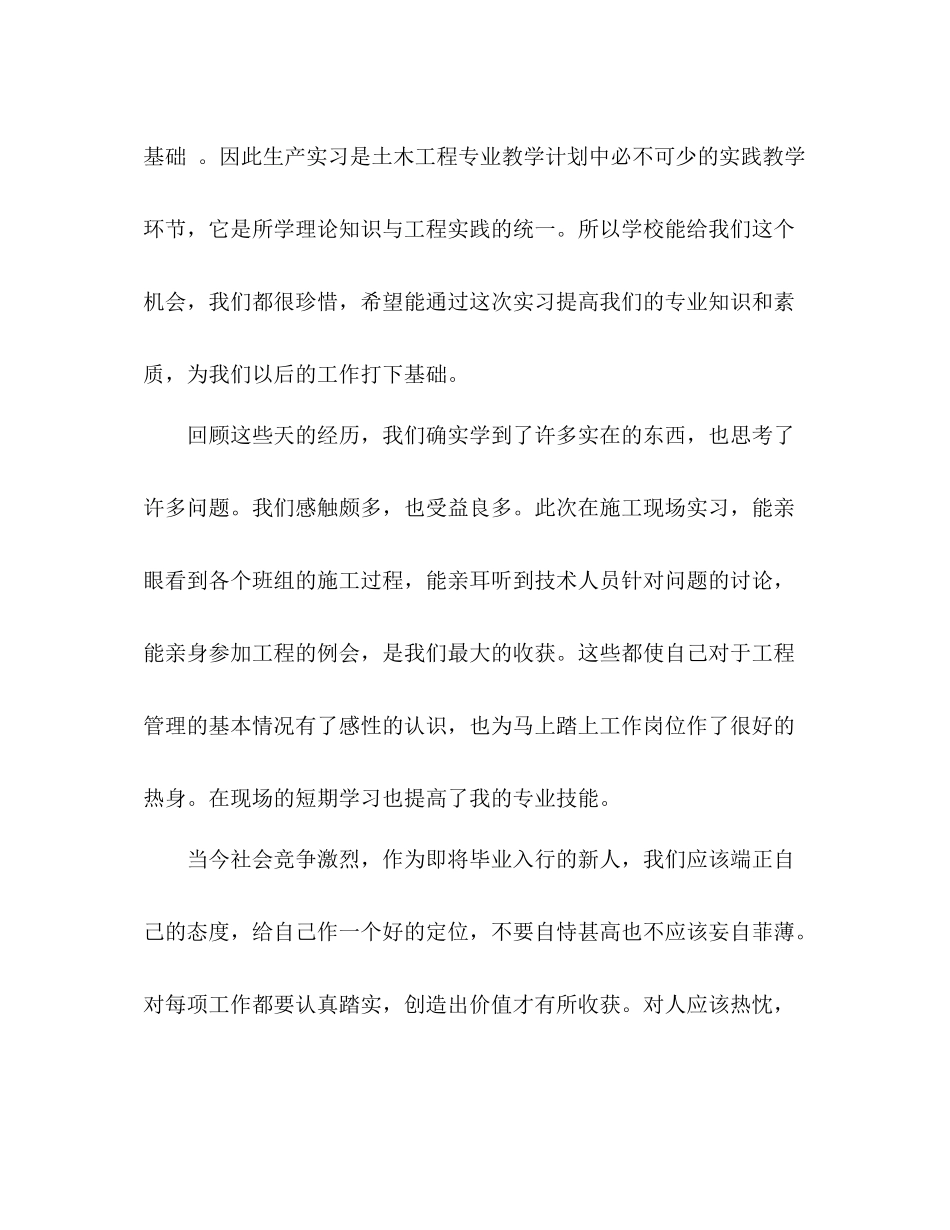 基础 。因此生产实习是土木工程专业教学计划中必不可少的实践教学环节，它是所学理论知识与工程实践的统一。所以学校能给我们这个机会，我们都很珍惜，希望能通过这次实习提高我们的专业知识和素质，为我们以后的工作打下基础。

回顾这些天的经历，我们确实学到了许多实在的东西，也思考了许多问题。我们感触颇多，也受益良多。此次在施工现场实习，能亲眼看到各个班组的施工过程，能亲耳听到技术人员针对问题的讨论，能亲身参加工程的例会，是我们最大的收获。这些都使自己对于工程管理的基本情况有了感性的认识，也为马上踏上工作岗位作了很好的热身。在现场的短期学习也提高了我的专业技能。

当今社会竞争激烈，作为即将毕业入行的新人，我们应该端正自己的态度，给自己作一个好的定位，不要自恃甚高也不应该妄自菲薄。对每项工作都要认真踏实，创造出价值才有所收获。对人应该热忱，